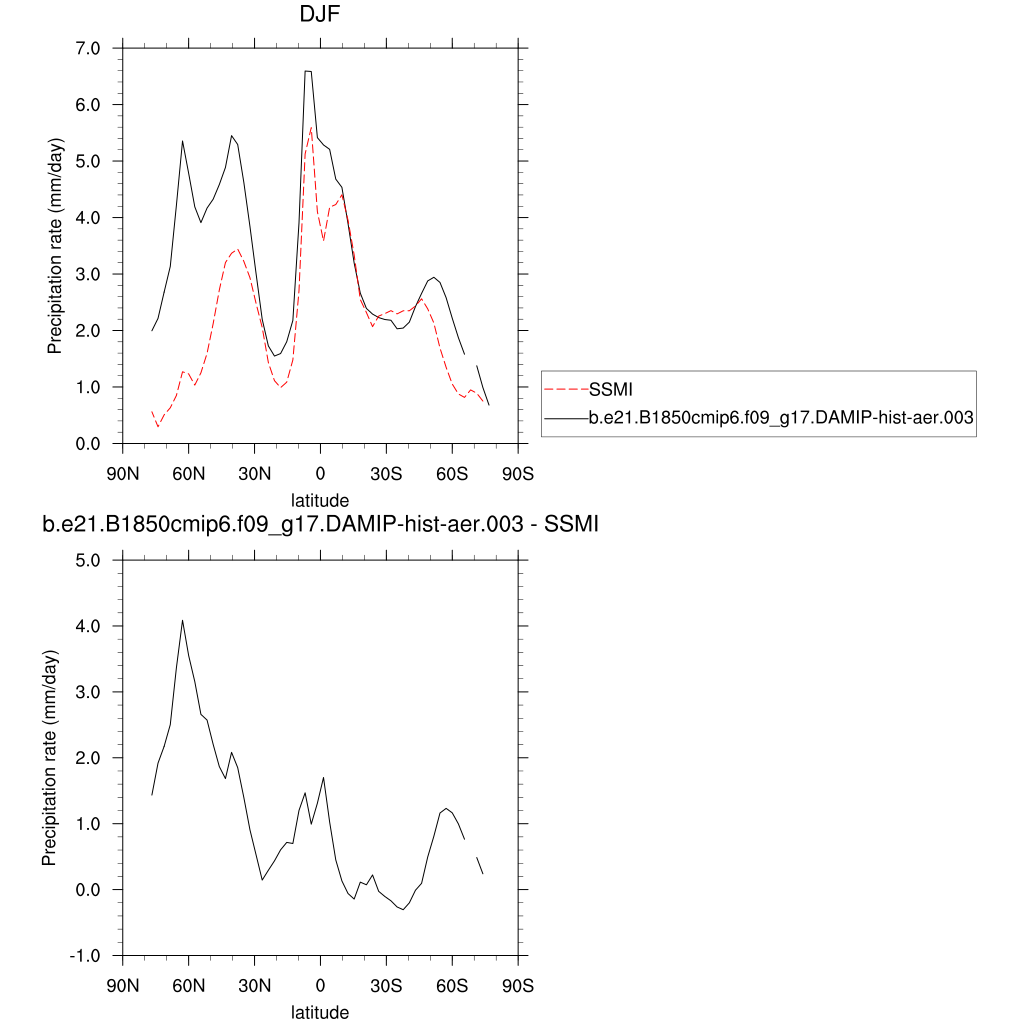 DJF

Precipitation rate (mm/day)

7.0
6.0
5.0
4.0
3.0
2.0
1.0
0.0

90N 60N 30N 0 30S 60S 90S

latitude

SSMI
b.e21.B1850cmip6.f09_g17.DAMIP-hist-aer.003

b.e21.B1850cmip6.f09_g17.DAMIP-hist-aer.003 - SSMI

Precipitation rate (mm/day)

5.0
4.0
3.0
2.0
1.0
0.0
-1.0

90N 60N 30N 0 30S 60S 90S

latitude